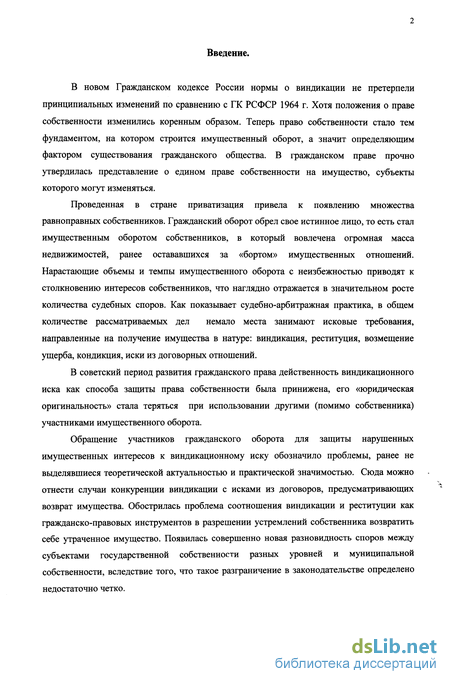 2

Введение.

В новом Гражданском кодексе России нормы о виндикации не претерпели принципиальных изменений по сравнению с ГК РСФСР 1964 г. Хотя положения о праве собственности изменились коренным образом. Теперь право собственности стало тем фундаментом, на котором строится имущественный оборот, а значит определяющим фактором существования гражданского общества. В гражданском праве прочно утвердилась представление о едином праве собственности на имущество, субъекты которого могут изменяться.

Проведенная в стране приватизация привела к появлению множества равноправных собственников. Гражданский оборот обрел свое истинное лицо, то есть стал имущественным оборотом собственников, в который вовлечена огромная масса недвижимостей, ранее остававшихся за «бортом» имущественных отношений. Нарастающие объемы и темпы имущественного оборота с неизбежностью приводят к столкновению интересов собственников, что наглядно отражается в значительном росте количества судебных споров. Как показывает судебно-арбитражная практика, в общем количестве рассматриваемых дел немало места занимают исковые требования, направленные на получение имущества в натуре: виндикация, реституция, возмещение ущерба, кондикция, иски из договорных отношений.

В советский период развития гражданского права действенность виндикационного иска как способа защиты права собственности была принижена, его «юридическая оригинальность» стала теряться при использовании другими (помимо собственника) участниками имущественного оборота.

Обращение участников гражданского оборота для защиты нарушенных имущественных интересов к виндикационному иску обозначило проблемы, ранее не выделявшиеся теоретической актуальностью и практической значимостью. Сюда можно отнести случаи конкуренции виндикации с исками из договоров, предусматривающих возврат имущества. Обострилась проблема соотношения виндикации и реституции как гражданско-правовых инструментов в разрешении устремлений собственника возвратить себе утраченное имущество. Появилась совершенно новая разновидность споров между субъектами государственной собственности разных уровней и муниципальной собственности, вследствие того, что такое разграничение в законодательстве определено недостаточно четко.

dsLib.net
библиотека диссертаций